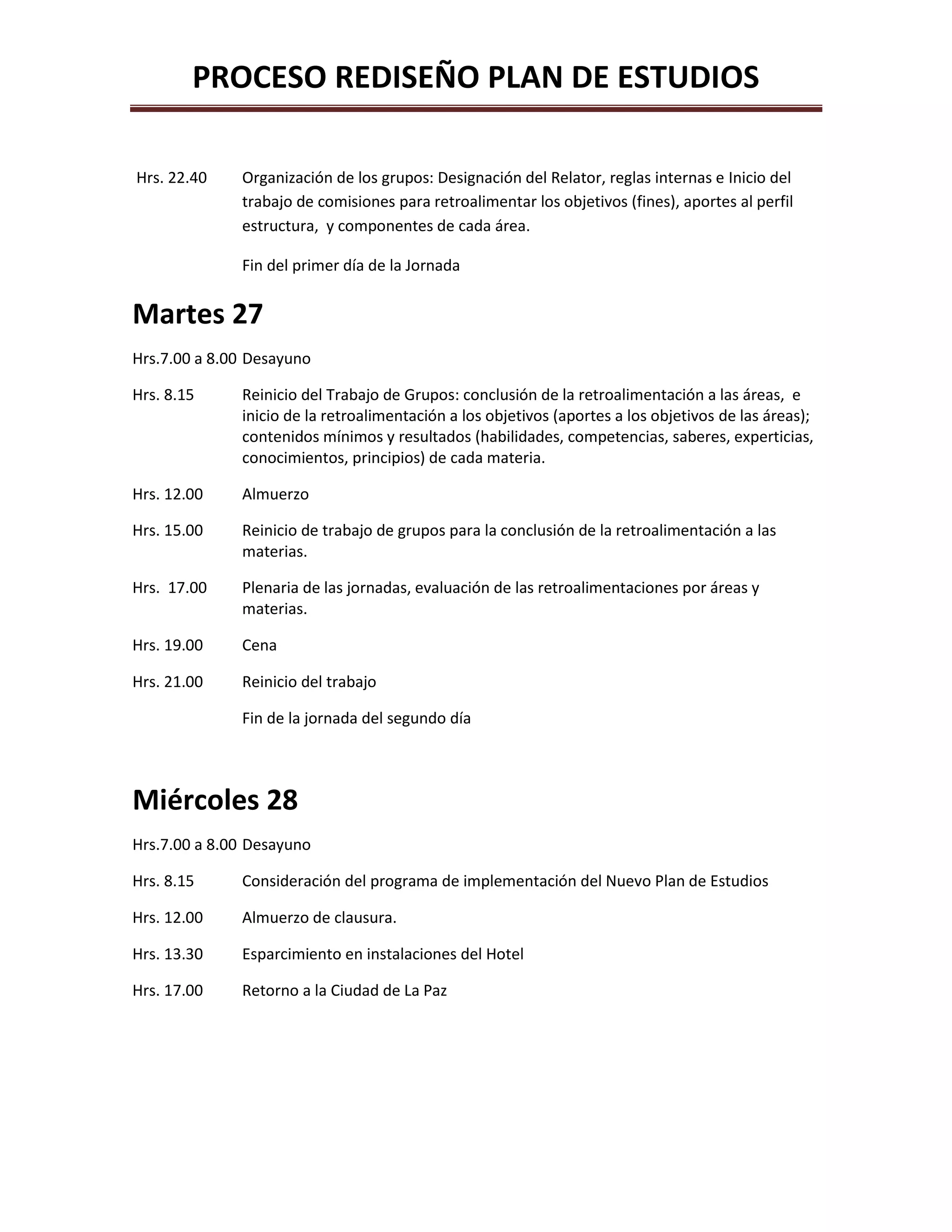 PROCESO REDISEÑO PLAN DE ESTUDIOS

Hrs. 22.40 Organización de los grupos: Designación del Relator, reglas internas e Inicio del trabajo de comisiones para retroalimentar los objetivos (fines), aportes al perfil estructura, y componentes de cada área.

Fin del primer día de la Jornada

Martes 27

Hrs.7.00 a 8.00 Desayuno

Hrs. 8.15 Reinicio del Trabajo de Grupos: conclusión de la retroalimentación a las áreas, e inicio de la retroalimentación a los objetivos (aportes a los objetivos de las áreas); contenidos mínimos y resultados (habilidades, competencias, saberes, experticias, conocimientos, principios) de cada materia.

Hrs. 12.00 Almuerzo

Hrs. 15.00 Reinicio de trabajo de grupos para la conclusión de la retroalimentación a las materias.

Hrs. 17.00 Plenaria de las jornadas, evaluación de las retroalimentaciones por áreas y materias.

Hrs. 19.00 Cena

Hrs. 21.00 Reinicio del trabajo

Fin de la jornada del segundo día

Miércoles 28

Hrs.7.00 a 8.00 Desayuno

Hrs. 8.15 Consideración del programa de implementación del Nuevo Plan de Estudios

Hrs. 12.00 Almuerzo de clausura.

Hrs. 13.30 Esparcimiento en instalaciones del Hotel

Hrs. 17.00 Retorno a la Ciudad de La Paz